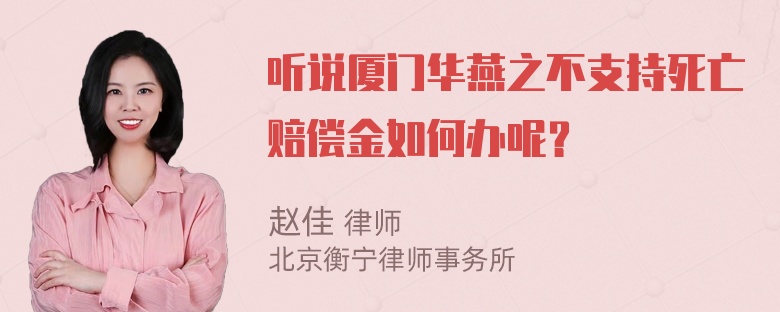 听说厦门华燕之不支持死亡赔偿金如何办呢？

赵佳 律师
北京衡宁律师事务所